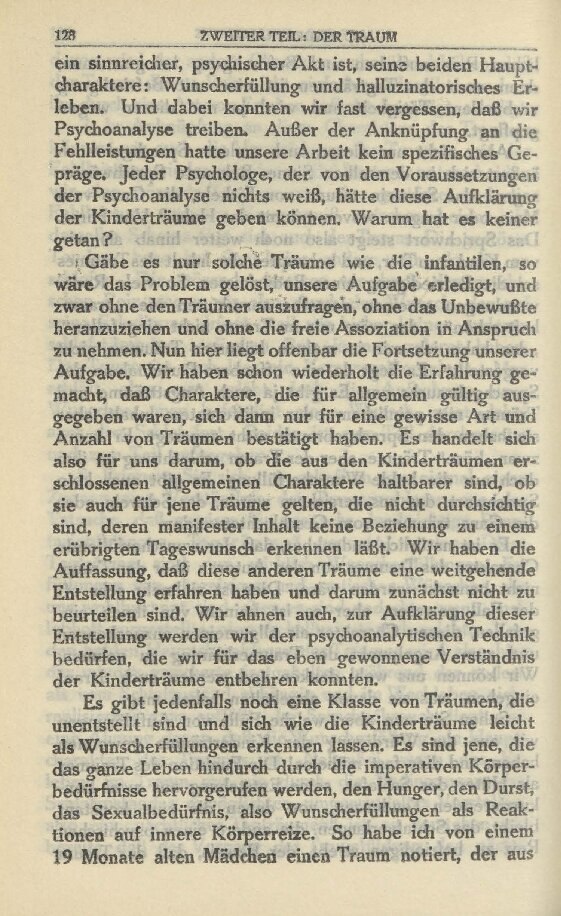 128 ZWEITER TEIL: DER TRAUM

ein sinnreicher, psychischer Akt ist, seine beiden Hauptcharaktere: Wunscherfüllung und halluzinatorisches Erleben. Und dabei konnten wir fast vergessen, daß wir Psychoanalyse treiben. Außer der Anknüpfung an die Fehlleistungen hatte unsere Arbeit kein spezifisches Gepräge. Jeder Psychologe, der von den Voraussetzungen der Psychoanalyse nichts weiß, hätte diese Aufklärung der Kinderträume geben können. Warum hat es keiner getan?

Gäbe es nur solche Träume wie die infantilen, so wäre das Problem gelöst, unsere Aufgabe erledigt, und zwar ohne den Träumer auszufragen, ohne das Unbewußte heranzuziehen und ohne die freie Assoziation in Anspruch zu nehmen. Nun hier liegt offenbar die Fortsetzung unserer Aufgabe. Wir haben schon wiederholt die Erfahrung gemacht, daß Charaktere, die für allgemein gültig ausgegeben waren, sich dann nur für eine gewisse Art und Anzahl von Träumen bestätigt haben. Es handelt sich also für uns darum, ob die aus den Kinderträumen erschlossenen allgemeinen Charaktere haltbarer sind, ob sie auch für jene Träume gelten, die nicht durchsichtig sind, deren manifester Inhalt keine Beziehung zu einem erübrigten Tageswunsch erkennen läßt. Wir haben die Auffassung, daß diese anderen Träume eine weitgehende Entstellung erfahren haben und darum zunächst nicht zu beurteilen sind. Wir ahnen auch, zur Aufklärung dieser Entstellung werden wir der psychoanalytischen Technik bedürfen, die wir für das eben gewonnene Verständnis der Kinderträume entbehren konnten.

Es gibt jedenfalls noch eine Klasse von Träumen, die unentstellt sind und sich wie die Kinderträume leicht als Wunscherfüllungen erkennen lassen. Es sind jene, die das ganze Leben hindurch durch die imperativen Körperbedürfnisse hervorgerufen werden, den Hunger, den Durst, das Sexualbedürfnis, also Wunscherfüllungen als Reaktionen auf innere Körperreize. So habe ich von einem 19 Monate alten Mädchen einen Traum notiert, der aus